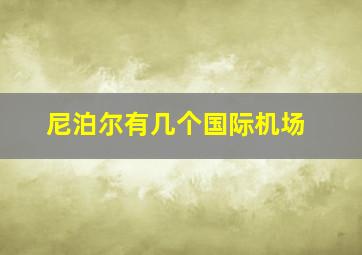 尼泊尔有几个国际机场